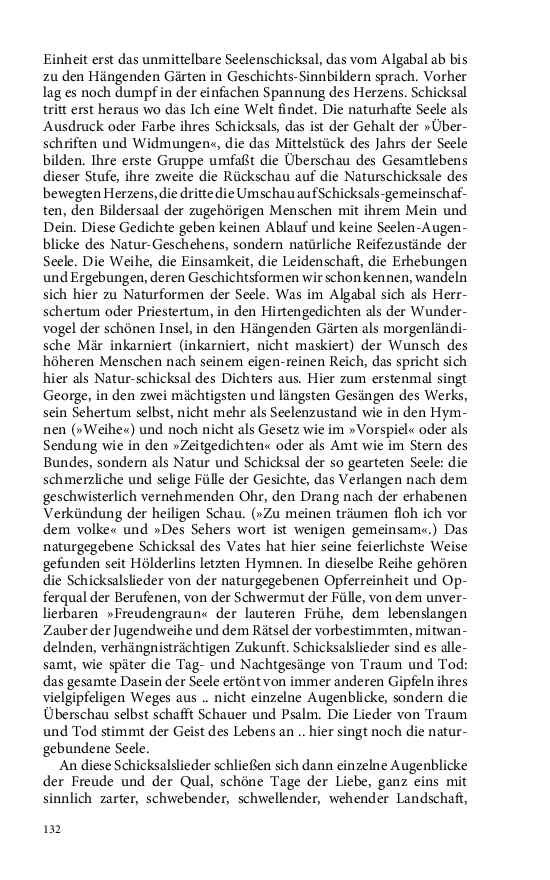 Einheit erst das unmittelbare Seelenschicksal, das vom Algabal ab bis zu den Hängenden Gärten in Geschichts-Sinnbildern sprach. Vorher lag es noch dumpf in der einfachen Spannung des Herzens. Schicksal tritt erst heraus wo das Ich eine Welt findet. Die naturhafte Seele als Ausdruck oder Farbe ihres Schicksals, das ist der Gehalt der »Überschriften und Widmungen«, die das Mittelstück des Jahrs der Seele bilden. Ihre erste Gruppe umfaßt die Überschau des Gesamtlebens dieser Stufe, ihre zweite die Rückschau auf die Naturschicksale des bewegten Herzens, die dritte die Umschau auf Schicksals-gemeinschaften, den Bildersaal der zugehörigen Menschen mit ihrem Mein und Dein. Diese Gedichte geben keinen Ablauf und keine Seelen-Augenblicke des Natur-Geschehens, sondern natürliche Reifezustände der Seele. Die Weihe, die Einsamkeit, die Leidenschaft, die Erhebungen und Ergebungen, deren Geschichtsformen wir schon kennen, wandeln sich hier zu Naturformen der Seele. Was im Algabal sich als Herrschertum oder Priestertum, in den Hirtengedichten als der Wundervogel der schönen Insel, in den Hängenden Gärten als morgenländische Mär inkarniert (inkarniert, nicht maskiert) der Wunsch des höheren Menschen nach seinem eigen-reinen Reich, das spricht sich hier als Natur-schicksal des Dichters aus. Hier zum erstenmal singt George, in den zwei mächtigsten und längsten Gesängen des Werks, sein Sehertum selbst, nicht mehr als Seelenzustand wie in den Hymnen (»Weihe«) und noch nicht als Gesetz wie im »Vorspiel« oder als Sendung wie in den »Zeitgedichten« oder als Amt wie im Stern des Bundes, sondern als Natur und Schicksal der so gearteten Seele: die schmerzliche und selige Fülle der Gesichte, das Verlangen nach dem geschwisterlich vernehmenden Ohr, den Drang nach der erhabenen Verkündung der heiligen Schau. (»Zu meinen träumen floh ich vor dem volke« und »Des Sehers wort ist wenigen gemeinsam«.) Das naturgegebene Schicksal des Vates hat hier seine feierlichste Weise gefunden seit Hölderlins letzten Hymnen. In dieselbe Reihe gehören die Schicksalslieder von der naturgegebenen Opferreinheit und Opferqual der Berufenen, von der Schwermut der Fülle, von dem unverlierbaren »Freudengraun« der lauteren Frühe, dem lebenslangen Zauber der Jugendweihe und dem Rätsel der vorbestimmten, mitwandelnden, verhängnisträchtigen Zukunft. Schicksalslieder sind es allesamt, wie später die Tag- und Nachtgesänge von Traum und Tod: das gesamte Dasein der Seele ertönt von immer anderen Gipfeln ihres vielgipfeligen Weges aus .. nicht einzelne Augenblicke, sondern die Überschau selbst schafft Schauer und Psalm. Die Lieder von Traum und Tod stimmt der Geist des Lebens an .. hier singt noch die naturgebundene Seele.

An diese Schicksalslieder schließen sich dann einzelne Augenblicke der Freude und der Qual, schöne Tage der Liebe, ganz eins mit sinnlich zarter, schwebender, schwellender, wehender Landschaft,

132